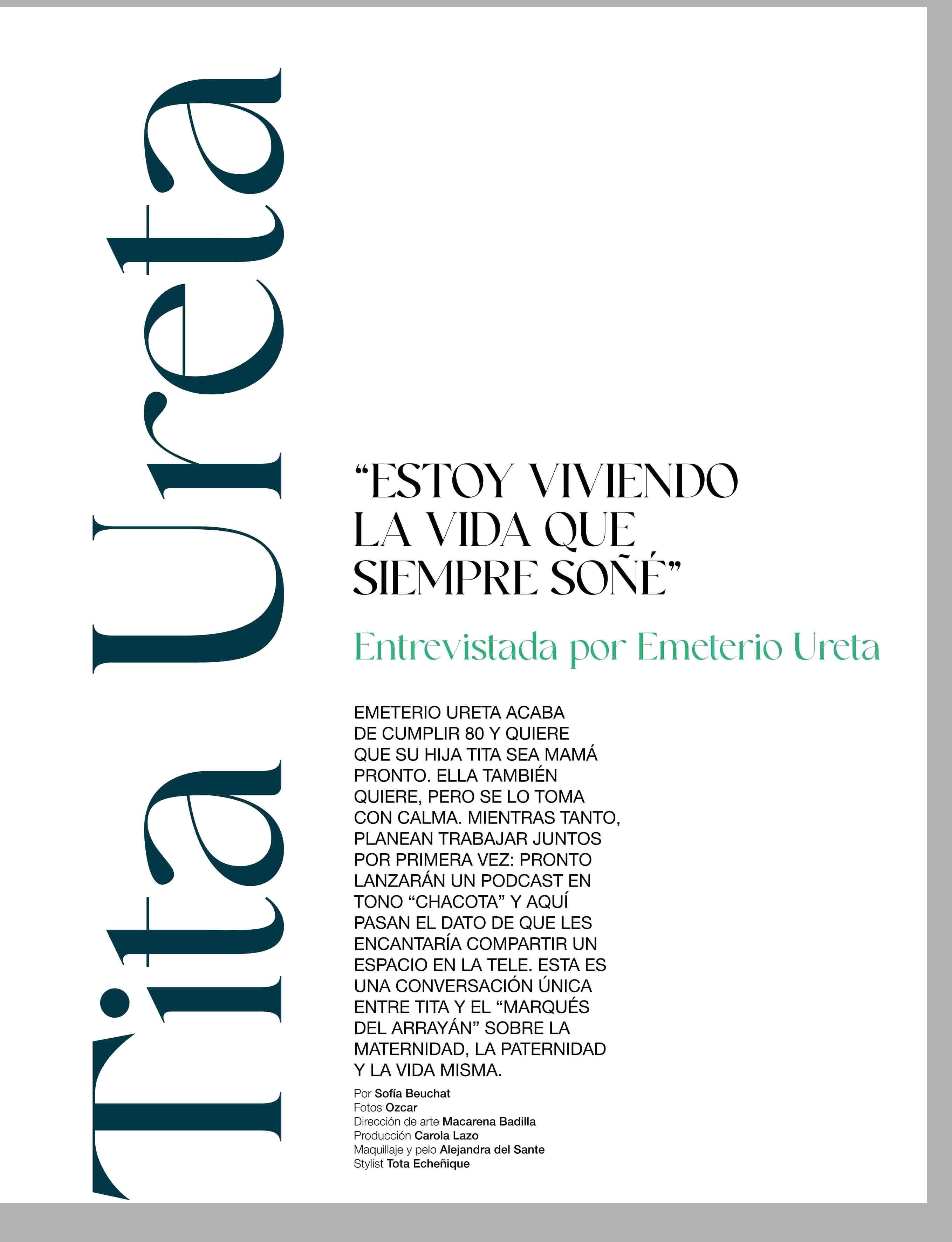 Tita Ureta

“ESTOY VIVIENDO LA VIDA QUE SIEMPRE SOÑÉ”

Entrevistada por Emeterio Ureta

EMETERIO URETA ACABA DE CUMPLIR 80 Y QUIERE QUE SU HIJA TITA SEA MAMÁ PRONTO. ELLA TAMBIÉN QUIERE, PERO SE LO TOMA CON CALMA. MIENTRAS TANTO, PLANEAN TRABAJAR JUNTOS POR PRIMERA VEZ: PRONTO LANZARÁN UN PODCAST EN TONO “CHACOTA” Y AQUÍ PASAN EL DATO DE QUE LES ENCANTARÍA COMPARTIR UN ESPACIO EN LA TELE. ESTA ES UNA CONVERSACIÓN ÚNICA ENTRE TITA Y EL “MARQUÉS DEL ARRAYÁN” SOBRE LA MATERNIDAD, LA PATERNIDAD Y LA VIDA MISMA.

Por Sofía Beuchat
Fotos Ozcar
Dirección de arte Macarena Badilla
Producción Carola Lazo
Maquillaje y pelo Alejandra del Sante
Stylist Tota Echeñique